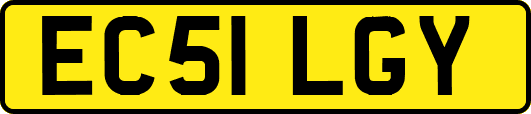 EC51 LGY